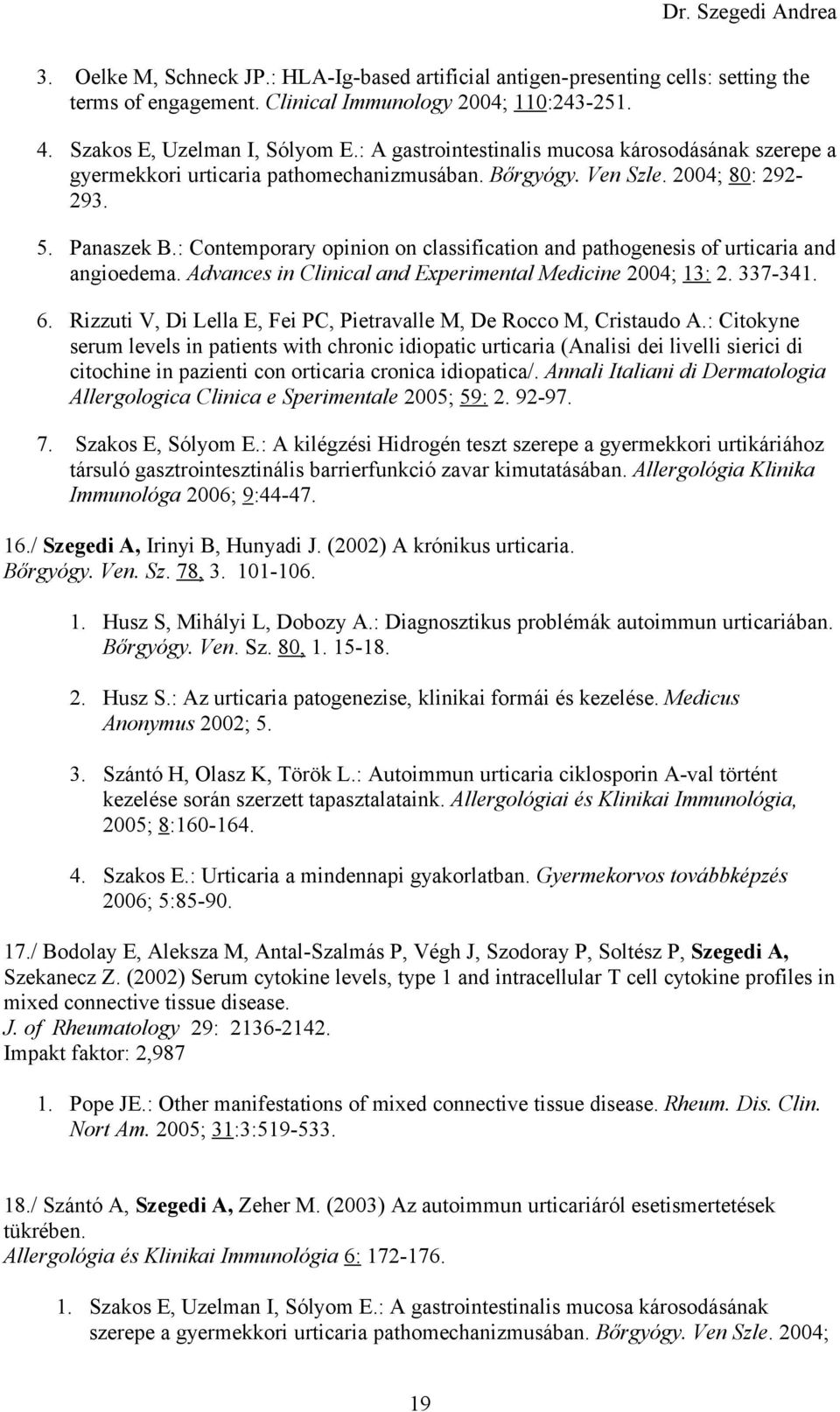 Dr. Szegedi Andrea

3. Oelke M, Schneck JP.: HLA-Ig-based artificial antigen-presenting cells: setting the terms of engagement. Clinical Immunology 2004; 110:243-251.

4. Szakos E, Uzelman I, Sólyom E.: A gastrointestinalis mucosa károsodásának szerepe a gyermekkori urticaria pathomechanizmusában. Bőrgyógy. Ven Szle. 2004; 80: 292-293.

5. Panaszek B.: Contemporary opinion on classification and pathogenesis of urticaria and angioedema. Advances in Clinical and Experimental Medicine 2004; 13: 2. 337-341.

6. Rizzuti V, Di Lella E, Fei PC, Pietravalle M, De Rocco M, Cristaudo A.: Citokyne serum levels in patients with chronic idiopatic urticaria (Analisi dei livelli sierici di citochine in pazienti con orticaria cronica idiopatica/. Annali Italiani di Dermatologia Allergologica Clinica e Sperimentale 2005; 59: 2. 92-97.

7. Szakos E, Sólyom E.: A kilégzési Hidrogén teszt szerepe a gyermekkori urtikáriához társuló gasztrointesztinális barrierfunkció zavar kimutatásában. Allergológia Klinika Immunológa 2006; 9:44-47.

16./ Szegedi A, Irinyi B, Hunyadi J. (2002) A krónikus urticaria. Bőrgyógy. Ven. Sz. 78, 3. 101-106.

1. Husz S, Mihályi L, Dobozy A.: Diagnosztikus problémák autoimmun urticariában. Bőrgyógy. Ven. Sz. 80, 1. 15-18.

2. Husz S.: Az urticaria patogenezise, klinikai formái és kezelése. Medicus Anonymus 2002; 5.

3. Szántó H, Olasz K, Török L.: Autoimmun urticaria ciklosporin A-val történt kezelése során szerzett tapasztalataink. Allergológiai és Klinikai Immunológia, 2005; 8:160-164.

4. Szakos E.: Urticaria a mindennapi gyakorlatban. Gyermekorvos továbbképzés 2006; 5:85-90.

17./ Bodolay E, Aleksza M, Antal-Szalmás P, Végh J, Szodoray P, Soltész P, Szegedi A, Szekanecz Z. (2002) Serum cytokine levels, type 1 and intracellular T cell cytokine profiles in mixed connective tissue disease.
J. of Rheumatology 29: 2136-2142.
Impakt faktor: 2,987

1. Pope JE.: Other manifestations of mixed connective tissue disease. Rheum. Dis. Clin. Nort Am. 2005; 31:3:519-533.

18./ Szántó A, Szegedi A, Zeher M. (2003) Az autoimmun urticariáról esetismertetések tükrében.
Allergológia és Klinikai Immunológia 6: 172-176.

1. Szakos E, Uzelman I, Sólyom E.: A gastrointestinalis mucosa károsodásának szerepe a gyermekkori urticaria pathomechanizmusában. Bőrgyógy. Ven Szle. 2004;

19